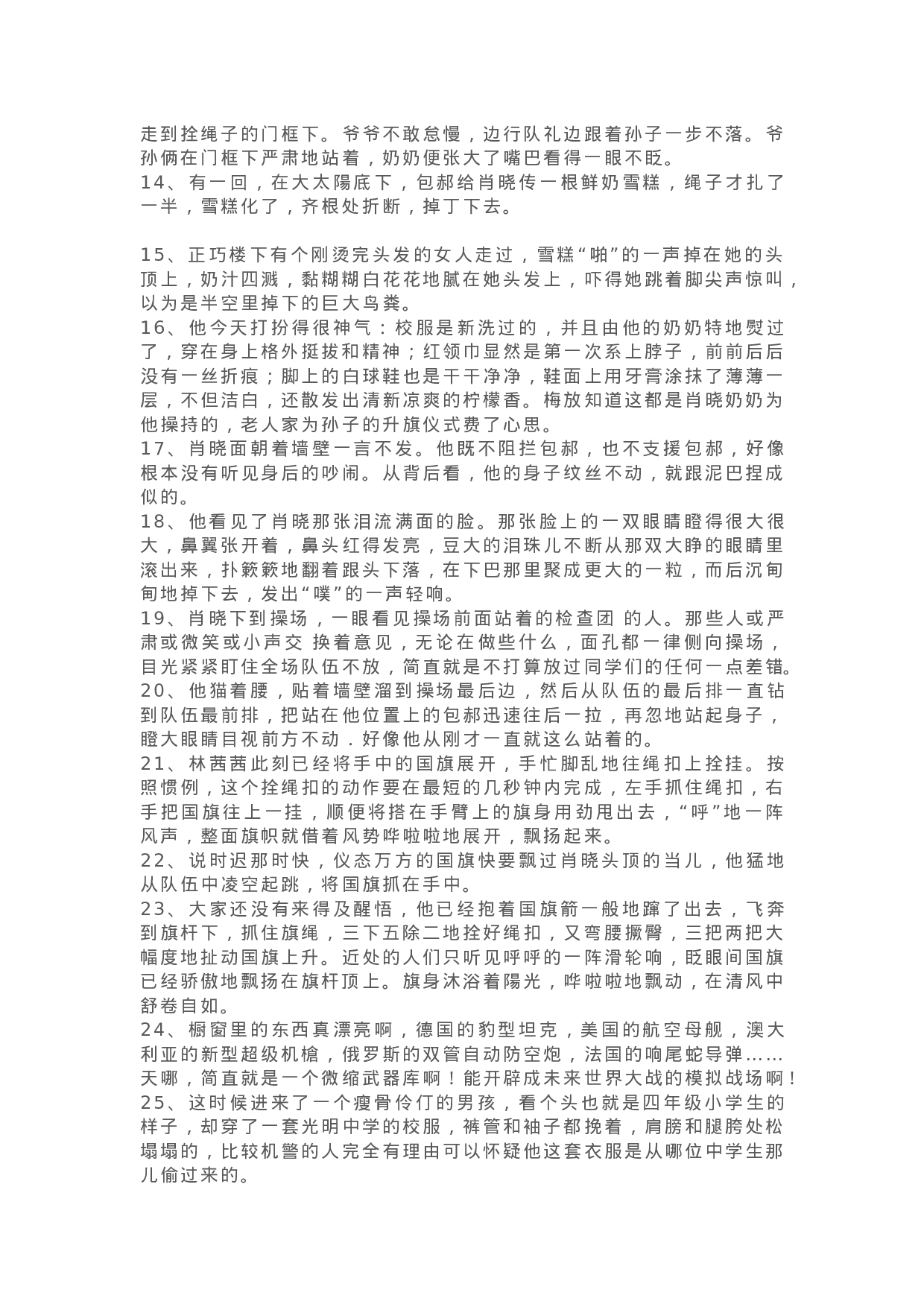 走到拴绳子的门框下。爷爷不敢怠慢，边行队礼边跟着孙子一步不落。爷孙俩在门框下严肃地站着，奶奶便张大了嘴巴看得一眼不眨。
14、有一回，在大太陽底下，包郝给肖晓传一根鲜奶雪糕，绳子才扎了一半，雪糕化了，齐根处折断，掉丁下去。

15、正巧楼下有个刚烫完头发的女人走过，雪糕“啪”的一声掉在她的头顶上，奶汁四溅，黏糊糊白花花地腻在她头发上，吓得她跳着脚尖声惊叫，以为是半空里掉下的巨大鸟粪。
16、他今天打扮得很神气：校服是新洗过的，并且由他的奶奶特地熨过了，穿在身上格外挺拔和精神；红领巾显然是第一次系上脖子，前前后后没有一丝折痕；脚上的白球鞋也是干干净净，鞋面上用牙膏涂抹了薄薄一层，不但洁白，还散发出清新凉爽的柠檬香。梅放知道这都是肖晓奶奶为他操持的，老人家为孙子的升旗仪式费了心思。
17、肖晓面朝着墙壁一言不发。他既不阻拦包郝，也不支援包郝，好像根本没有听见身后的吵闹。从背后看，他的身子纹丝不动，就跟泥巴捏成似的。
18、他看见了肖晓那张泪流满面的脸。那张脸上的一双眼睛瞪得很大很大，鼻翼张开着，鼻头红得发亮，豆大的泪珠儿不断从那双大睁的眼睛里滚出来，扑簌簌地翻着跟头下落，在下巴那里聚成更大的一粒，而后沉甸甸地掉下去，发出“噗”的一声轻响。
19、肖晓下到操场，一眼看见操场前面站着的检查团 的人。那些人或严肃或微笑或小声交 换着意见，无论在做些什么，面孔都一律侧向操场，目光紧紧盯住全场队伍不放，简直就是不打算放过同学们的任何一点差错。
20、他猫着腰，贴着墙壁溜到操场最后边，然后从队伍的最后排一直钻到队伍最前排，把站在他位置上的包郝迅速往后一拉，再忽地站起身子，瞪大眼睛目视前方不动．好像他从刚才一直就这么站着的。
21、林茜茜此刻已经将手中的国旗展开，手忙脚乱地往绳扣上拴挂。按照惯例，这个拴绳扣的动作要在最短的几秒钟内完成，左手抓住绳扣，右手把国旗往上一挂，顺便将搭在手臂上的旗身用劲甩出去，“呼”地一阵风声，整面旗帜就借着风势哗啦啦地展开，飘扬起来。
22、说时迟那时快，仪态万方的国旗快要飘过肖晓头顶的当儿，他猛地从队伍中凌空起跳，将国旗抓在手中。
23、大家还没有来得及醒悟，他已经抱着国旗箭一般地蹿了出去，飞奔到旗杆下，抓住旗绳，三下五除二地拴好绳扣，又弯腰撅臀，三把两把大幅度地扯动国旗上升。近处的人们只听见呼呼的一阵滑轮响，眨眼间国旗已经骄傲地飘扬在旗杆顶上。旗身沐浴着陽光，哗啦啦地飘动，在清风中舒卷自如。
24、橱窗里的东西真漂亮啊，德国的豹型坦克，美国的航空母舰，澳大利亚的新型超级机槍，俄罗斯的双管自动防空炮，法国的响尾蛇导弹……天哪，简直就是一个微缩武器库啊！能开辟成未来世界大战的模拟战场啊！
25、这时候进来了一个瘦骨伶仃的男孩，看个头也就是四年级小学生的样子，却穿了一套光明中学的校服，裤管和袖子都挽着，肩膀和腿胯处松塌塌的，比较机警的人完全有理由可以怀疑他这套衣服是从哪位中学生那儿偷过来的。